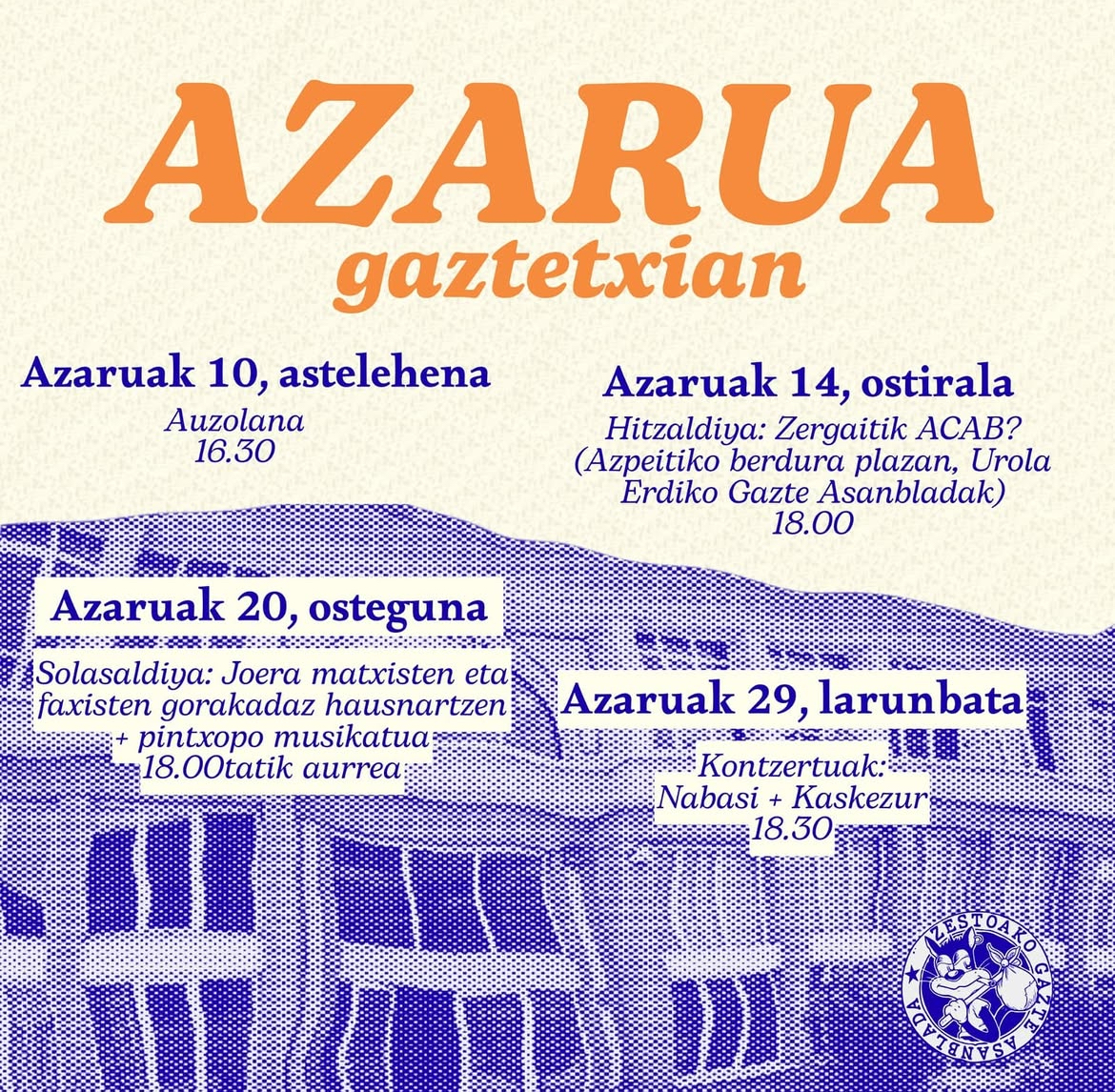 AZARUA
gaztetxian

Azaruak 10, astelehena
Auzolana
16.30

Azaruak 14, ostirala
Hitzaldiya: Zergaitik ACAB?
(Azpeitiko berdura plazan, Urola Erdiko Gazte Asanbladak)
18.00

Azaruak 20, osteguna
Solasaldiya: Joera matxisten eta faxisten gorakadaz hausnartzen + pintxopo musikatua
18.00tatik aurrea

Azaruak 29, larunbata
Kontzertuak:
Nabasi + Kaskezur
18.30

ZESTOAKO GAZTE ASANBLADA